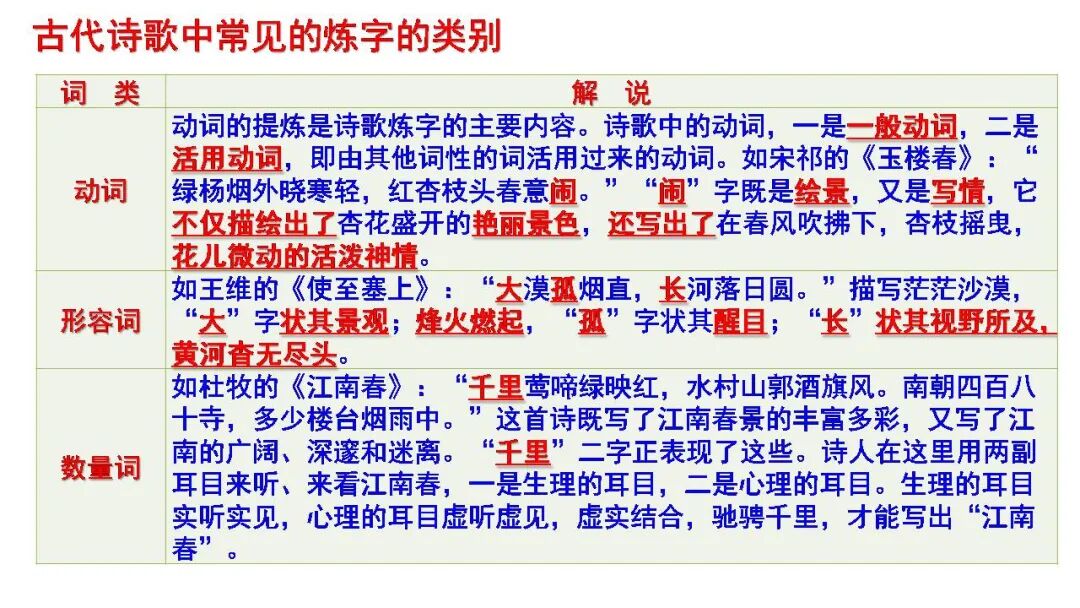 古代诗歌中常见的炼字的类别

| 词 类 | 解 说 |
|---|---|
| 动词 | 动词的提炼是诗歌炼字的主要内容。诗歌中的动词，一是一般动词，二是活用动词，即由其他词性的词活用过来的动词。如宋祁的《玉楼春》：“绿杨烟外晓寒轻，红杏枝头春意闹。”“闹”字既是绘景，又是写情，它不仅描绘出了杏花盛开的艳丽景色，还写出了在春风吹拂下，杏枝摇曳，花儿微动的活泼神情。 |
| 形容词 | 如王维的《使至塞上》：“大漠孤烟直，长河落日圆。”描写茫茫沙漠，“大”字状其景观；烽火燃起，“孤”字状其醒目；“长”状其视野所及，黄河杳无尽头。 |
| 数量词 | 如杜牧的《江南春》：“千里莺啼绿映红，水村山郭酒旗风。南朝四百八十寺，多少楼台烟雨中。”这首诗既写了江南春景的丰富多彩，又写了江南的广阔、深邃和迷离。“千里”二字正表现了这些。诗人在这里用两副耳目来听、来看江南春，一是生理的耳目，二是心理的耳目。生理的耳目实听实见，心理的耳目虚听虚见，虚实结合，驰骋千里，才能写出“江南春”。 |